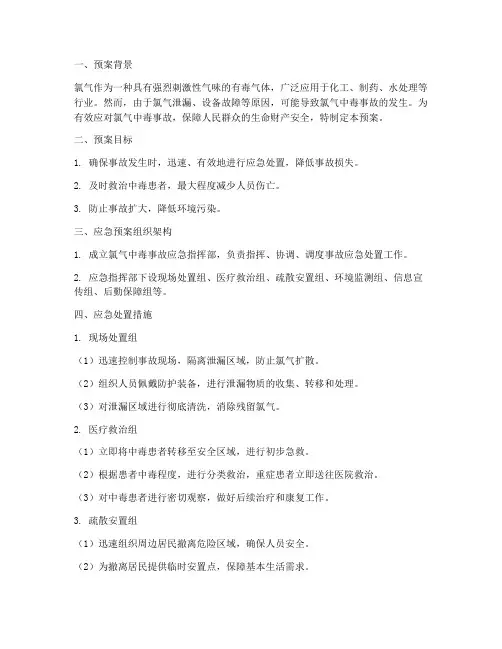 一、预案背景

氯气作为一种具有强烈刺激性气味的有毒气体，广泛应用于化工、制药、水处理等行业。然而，由于氯气泄漏、设备故障等原因，可能导致氯气中毒事故的发生。为有效应对氯气中毒事故，保障人民群众的生命财产安全，特制定本预案。

二、预案目标

1. 确保事故发生时，迅速、有效地进行应急处置，降低事故损失。

2. 及时救治中毒患者，最大程度减少人员伤亡。

3. 防止事故扩大，降低环境污染。

三、应急预案组织架构

1. 成立氯气中毒事故应急指挥部，负责指挥、协调、调度事故应急处置工作。

2. 应急指挥部下设现场处置组、医疗救治组、疏散安置组、环境监测组、信息宣传组、后勤保障组等。

四、应急处置措施

1. 现场处置组

（1）迅速控制事故现场，隔离泄漏区域，防止氯气扩散。

（2）组织人员佩戴防护装备，进行泄漏物质的收集、转移和处理。

（3）对泄漏区域进行彻底清洗，消除残留氯气。

2. 医疗救治组

（1）立即将中毒患者转移至安全区域，进行初步急救。

（2）根据患者中毒程度，进行分类救治，重症患者立即送往医院救治。

（3）对中毒患者进行密切观察，做好后续治疗和康复工作。

3. 疏散安置组

（1）迅速组织周边居民撤离危险区域，确保人员安全。

（2）为撤离居民提供临时安置点，保障基本生活需求。